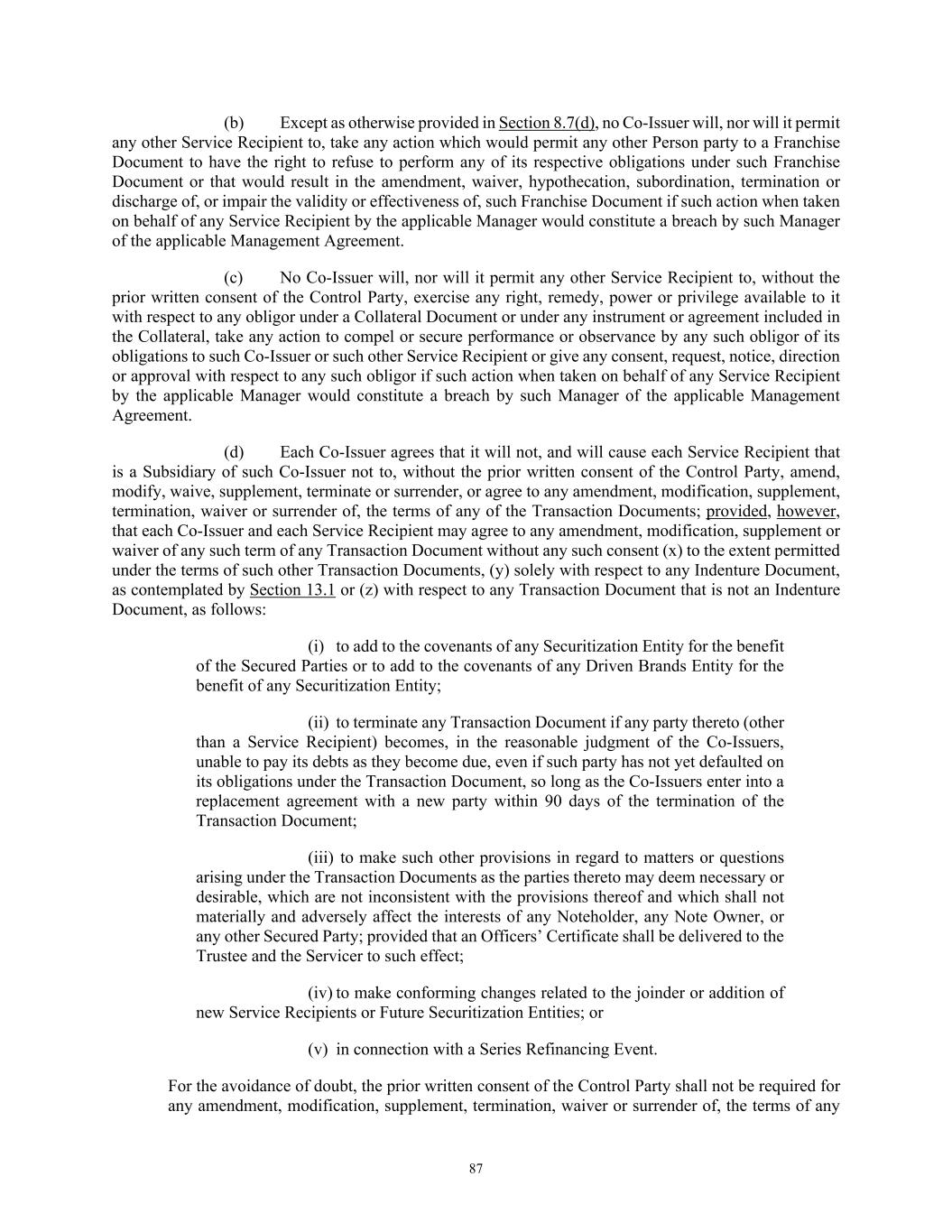 (b) Except as otherwise provided in Section 8.7(d), no Co-Issuer will, nor will it permit any other Service Recipient to, take any action which would permit any other Person party to a Franchise Document to have the right to refuse to perform any of its respective obligations under such Franchise Document or that would result in the amendment, waiver, hypothecation, subordination, termination or discharge of, or impair the validity or effectiveness of, such Franchise Document if such action when taken on behalf of any Service Recipient by the applicable Manager would constitute a breach by such Manager of the applicable Management Agreement.

(c) No Co-Issuer will, nor will it permit any other Service Recipient to, without the prior written consent of the Control Party, exercise any right, remedy, power or privilege available to it with respect to any obligor under a Collateral Document or under any instrument or agreement included in the Collateral, take any action to compel or secure performance or observance by any such obligor of its obligations to such Co-Issuer or such other Service Recipient or give any consent, request, notice, direction or approval with respect to any such obligor if such action when taken on behalf of any Service Recipient by the applicable Manager would constitute a breach by such Manager of the applicable Management Agreement.

(d) Each Co-Issuer agrees that it will not, and will cause each Service Recipient that is a Subsidiary of such Co-Issuer not to, without the prior written consent of the Control Party, amend, modify, waive, supplement, terminate or surrender, or agree to any amendment, modification, supplement, termination, waiver or surrender of, the terms of any of the Transaction Documents; provided, however, that each Co-Issuer and each Service Recipient may agree to any amendment, modification, supplement or waiver of any such term of any Transaction Document without any such consent (x) to the extent permitted under the terms of such other Transaction Documents, (y) solely with respect to any Indenture Document, as contemplated by Section 13.1 or (z) with respect to any Transaction Document that is not an Indenture Document, as follows:

(i) to add to the covenants of any Securitization Entity for the benefit of the Secured Parties or to add to the covenants of any Driven Brands Entity for the benefit of any Securitization Entity;

(ii) to terminate any Transaction Document if any party thereto (other than a Service Recipient) becomes, in the reasonable judgment of the Co-Issuers, unable to pay its debts as they become due, even if such party has not yet defaulted on its obligations under the Transaction Document, so long as the Co-Issuers enter into a replacement agreement with a new party within 90 days of the termination of the Transaction Document;

(iii) to make such other provisions in regard to matters or questions arising under the Transaction Documents as the parties thereto may deem necessary or desirable, which are not inconsistent with the provisions thereof and which shall not materially and adversely affect the interests of any Noteholder, any Note Owner, or any other Secured Party; provided that an Officers' Certificate shall be delivered to the Trustee and the Servicer to such effect;

(iv) to make conforming changes related to the joinder or addition of new Service Recipients or Future Securitization Entities; or

(v) in connection with a Series Refinancing Event.

For the avoidance of doubt, the prior written consent of the Control Party shall not be required for any amendment, modification, supplement, termination, waiver or surrender of, the terms of any

87